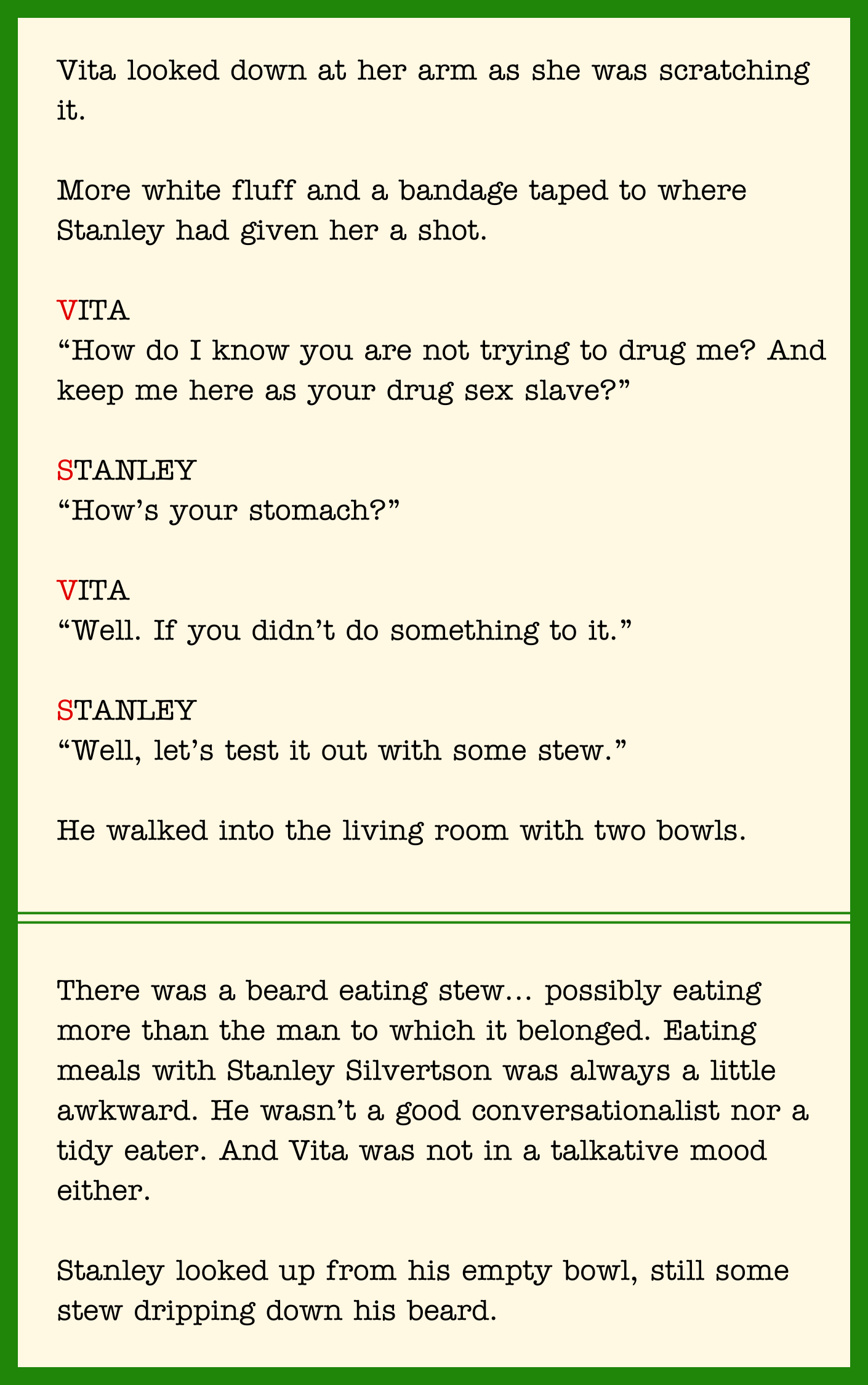 Vita looked down at her arm as she was scratching it.

More white fluff and a bandage taped to where Stanley had given her a shot.

VITA
"How do I know you are not trying to drug me? And keep me here as your drug sex slave?"

STANLEY
"How's your stomach?"

VITA
"Well. If you didn't do something to it."

STANLEY
"Well, let's test it out with some stew."

He walked into the living room with two bowls.

There was a beard eating stew... possibly eating more than the man to which it belonged. Eating meals with Stanley Silvertson was always a little awkward. He wasn't a good conversationalist nor a tidy eater. And Vita was not in a talkative mood either.

Stanley looked up from his empty bowl, still some stew dripping down his beard.